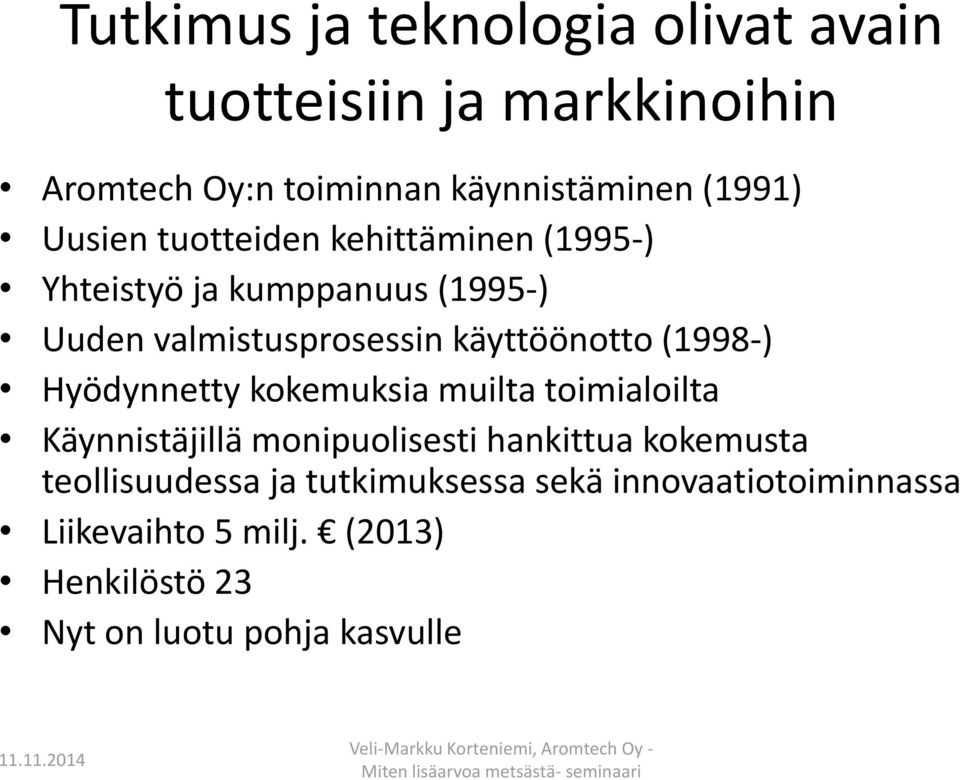 Tutkimus ja teknologia olivat avain tuotteisiin ja markkinoihin

• Aromtech Oy:n toiminnan käynnistäminen (1991)
• Uusien tuotteiden kehittäminen (1995-)
• Yhteistyö ja kumppanuus (1995-)
• Uuden valmistusprosessin käyttöönotto (1998-)
• Hyödynnetty kokemuksia muilta toimialoilta
• Käynnistäjillä monipuolisesti hankittua kokemusta teollisuudessa ja tutkimuksessa sekä innovaatiotoiminnassa
• Liikevaihto 5 milj. € (2013)
• Henkilöstö 23
• Nyt on luotu pohja kasvulle

11.11.2014

Veli-Markku Korteniemi, Aromtech Oy - Miten lisäarvoa metsästä- seminaari